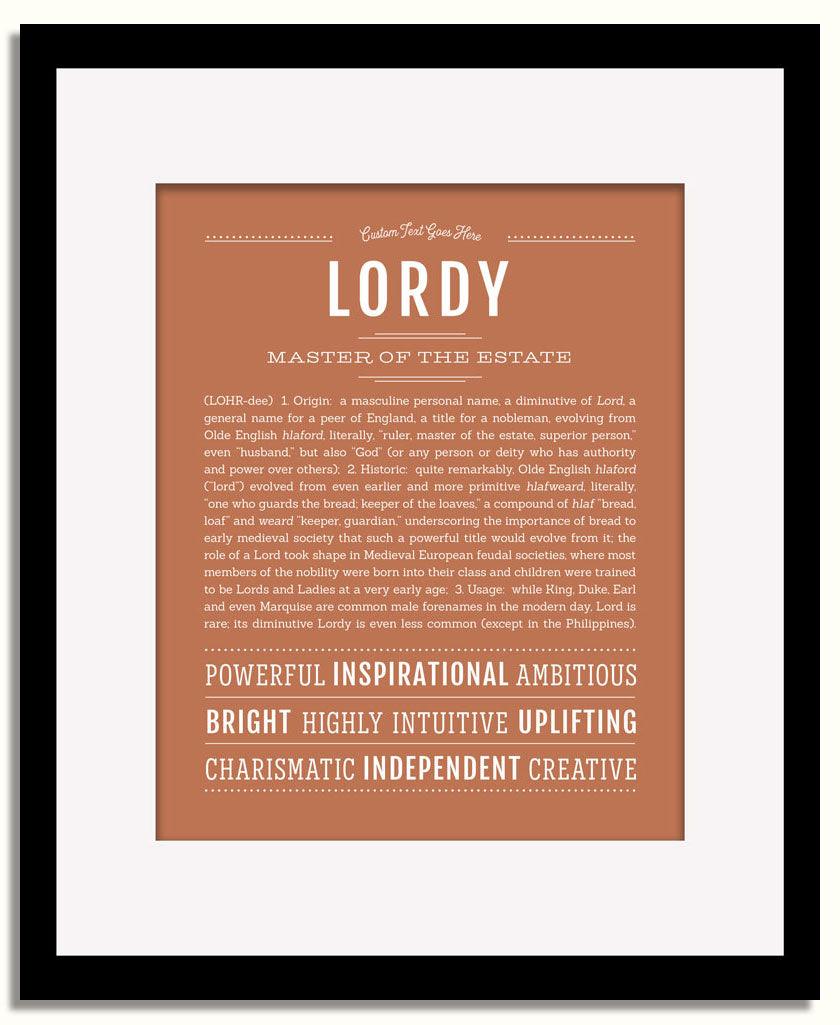 Custom Text Goes Here

LORDY

MASTER OF THE ESTATE

(LOHR-dee) 1. Origin: a masculine personal name, a diminutive of Lord, a general name for a peer of England, a title for a nobleman, evolving from Olde English hlaford, literally, "ruler, master of the estate, superior person," even "husband," but also "God" (or any person or deity who has authority and power over others); 2. Historic: quite remarkably, Olde English hlaford ("lord") evolved from even earlier and more primitive hlafweard, literally, "one who guards the bread; keeper of the loaves," a compound of hlaf "bread, loaf" and weard "keeper, guardian," underscoring the importance of bread to early medieval society that such a powerful title would evolve from it; the role of a Lord took shape in Medieval European feudal societies, where most members of the nobility were born into their class and children were trained to be Lords and Ladies at a very early age; 3. Usage: while King, Duke, Earl and even Marquise are common male forenames in the modern day, Lord is rare; its diminutive Lordy is even less common (except in the Philippines).

POWERFUL INSPIRATIONAL AMBITIOUS

BRIGHT HIGHLY INTUITIVE UPLIFTING

CHARISMATIC INDEPENDENT CREATIVE